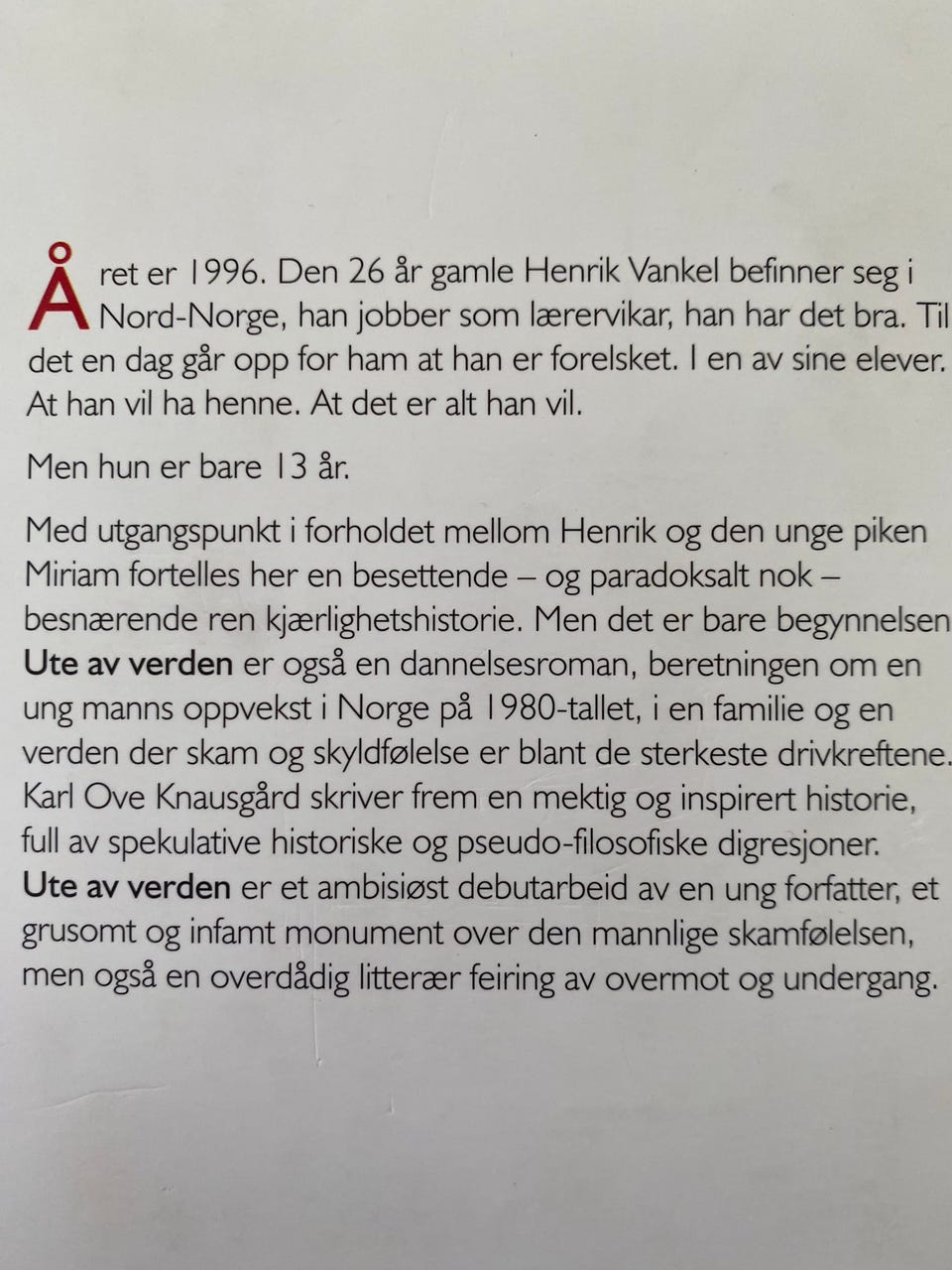 Året er 1996. Den 26 år gamle Henrik Vankel befinner seg i Nord-Norge, han jobber som lærervikar, han har det bra. Til det en dag går opp for ham at han er forelsket. I en av sine elever. At han vil ha henne. At det er alt han vil.

Men hun er bare 13 år.

Med utgangspunkt i forholdet mellom Henrik og den unge piken Miriam fortelles her en besettende – og paradoksalt nok – besnærende ren kjærlighetshistorie. Men det er bare begynnelsen Ute av verden er også en dannelsesroman, beretningen om en ung manns oppvekst i Norge på 1980-tallet, i en familie og en verden der skam og skyldfølelse er blant de sterkeste drivkreftene. Karl Ove Knausgård skriver frem en mektig og inspirert historie, full av spekulative historiske og pseudo-filosofiske digresjoner. Ute av verden er et ambisiøst debutarbeid av en ung forfatter, et grusomt og infamt monument over den mannlige skamfølelsen, men også en overdådig litterær feiring av overmot og undergang.